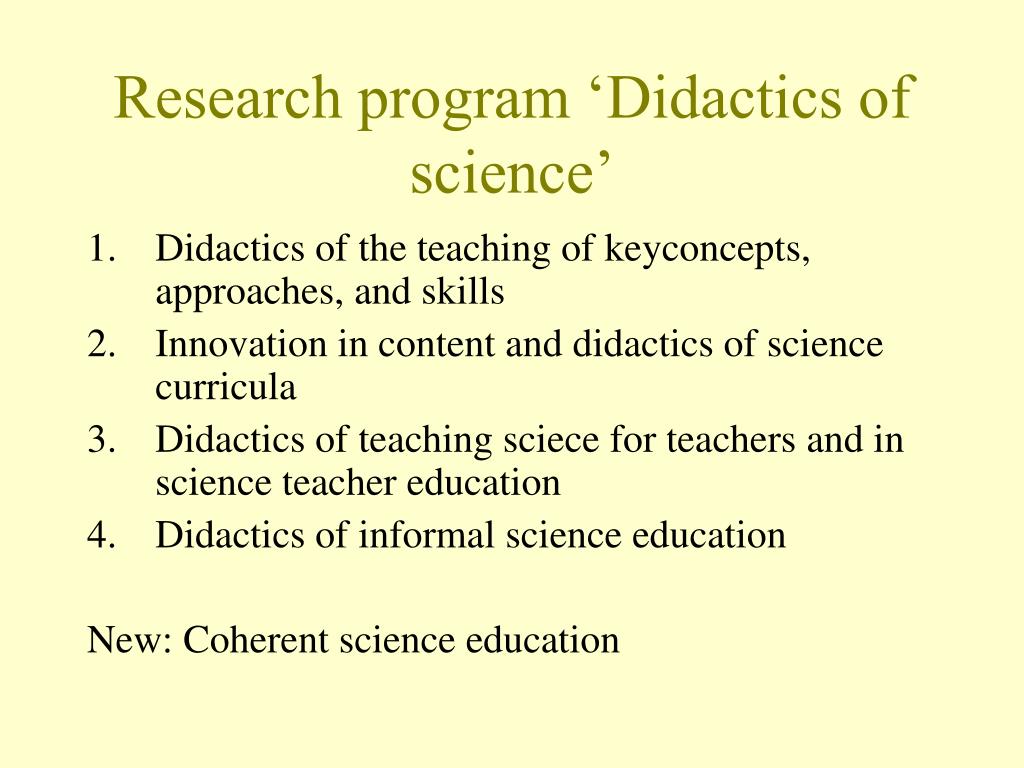 Research program ‘Didactics of science’

1. Didactics of the teaching of keyconcepts, approaches, and skills
2. Innovation in content and didactics of science curricula
3. Didactics of teaching sciece for teachers and in science teacher education
4. Didactics of informal science education

New: Coherent science education